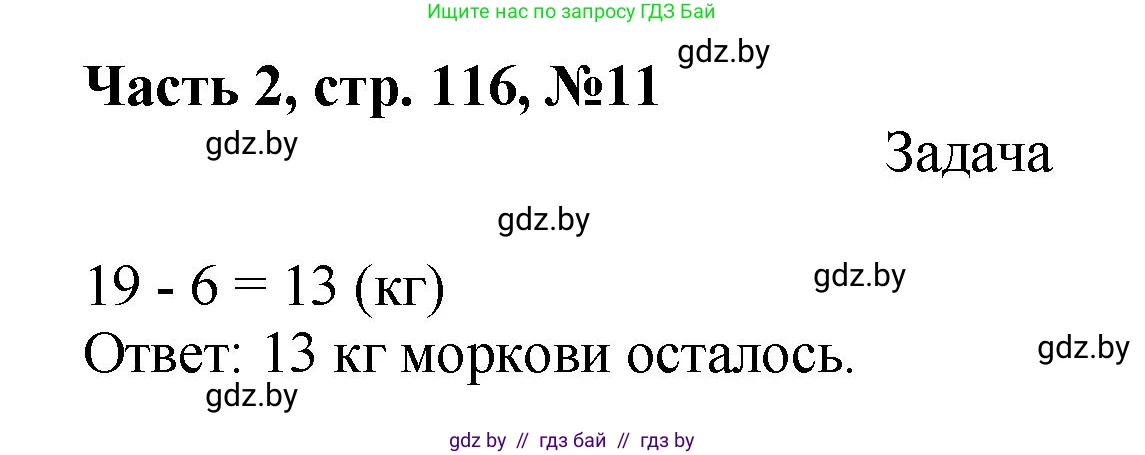 Ищите нас по запросу ГДЗ Бай

gdz.by

Часть 2, стр. 116, №11

gdz.by

Задача

gdz.by

19 - 6 = 13 (кг)

gdz.by

Ответ: 13 кг моркови осталось.

gdz.by

gdz.by

gdz by // гдз бай // гдз by